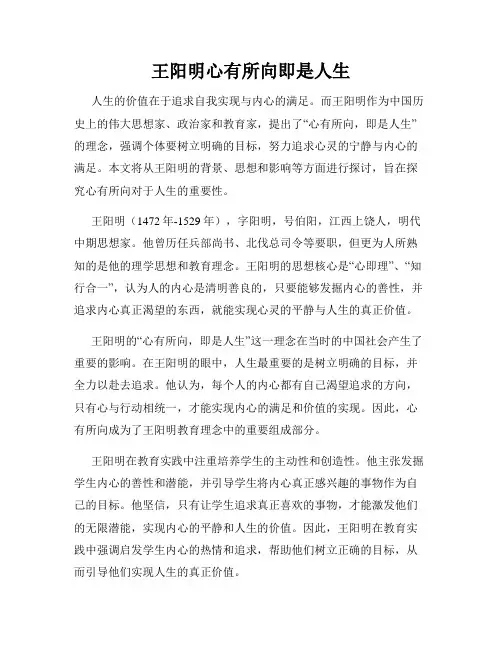 王阳明心有所向即是人生

人生的价值在于追求自我实现与内心的满足。而王阳明作为中国历史上的伟大思想家、政治家和教育家，提出了“心有所向，即是人生”的理念，强调个体要树立明确的目标，努力追求心灵的宁静与内心的满足。本文将从王阳明的背景、思想和影响等方面进行探讨，旨在探究心有所向对于人生的重要性。

王阳明（1472年-1529年），字阳明，号伯阳，江西上饶人，明代中期思想家。他曾历任兵部尚书、北伐总司令等要职，但更为人所熟知的是他的理学思想和教育理念。王阳明的思想核心是“心即理”、“知行合一”，认为人的内心是清明善良的，只要能够发掘内心的善性，并追求内心真正渴望的东西，就能实现心灵的平静与人生的真正价值。

王阳明的“心有所向，即是人生”这一理念在当时的中国社会产生了重要的影响。在王阳明的眼中，人生最重要的是树立明确的目标，并全力以赴去追求。他认为，每个人的内心都有自己渴望追求的方向，只有心与行动相统一，才能实现内心的满足和价值的实现。因此，心有所向成为了王阳明教育理念中的重要组成部分。

王阳明在教育实践中注重培养学生的主动性和创造性。他主张发掘学生内心的善性和潜能，并引导学生将内心真正感兴趣的事物作为自己的目标。他坚信，只有让学生追求真正喜欢的事物，才能激发他们的无限潜能，实现内心的平静和人生的价值。因此，王阳明在教育实践中强调启发学生内心的热情和追求，帮助他们树立正确的目标，从而引导他们实现人生的真正价值。